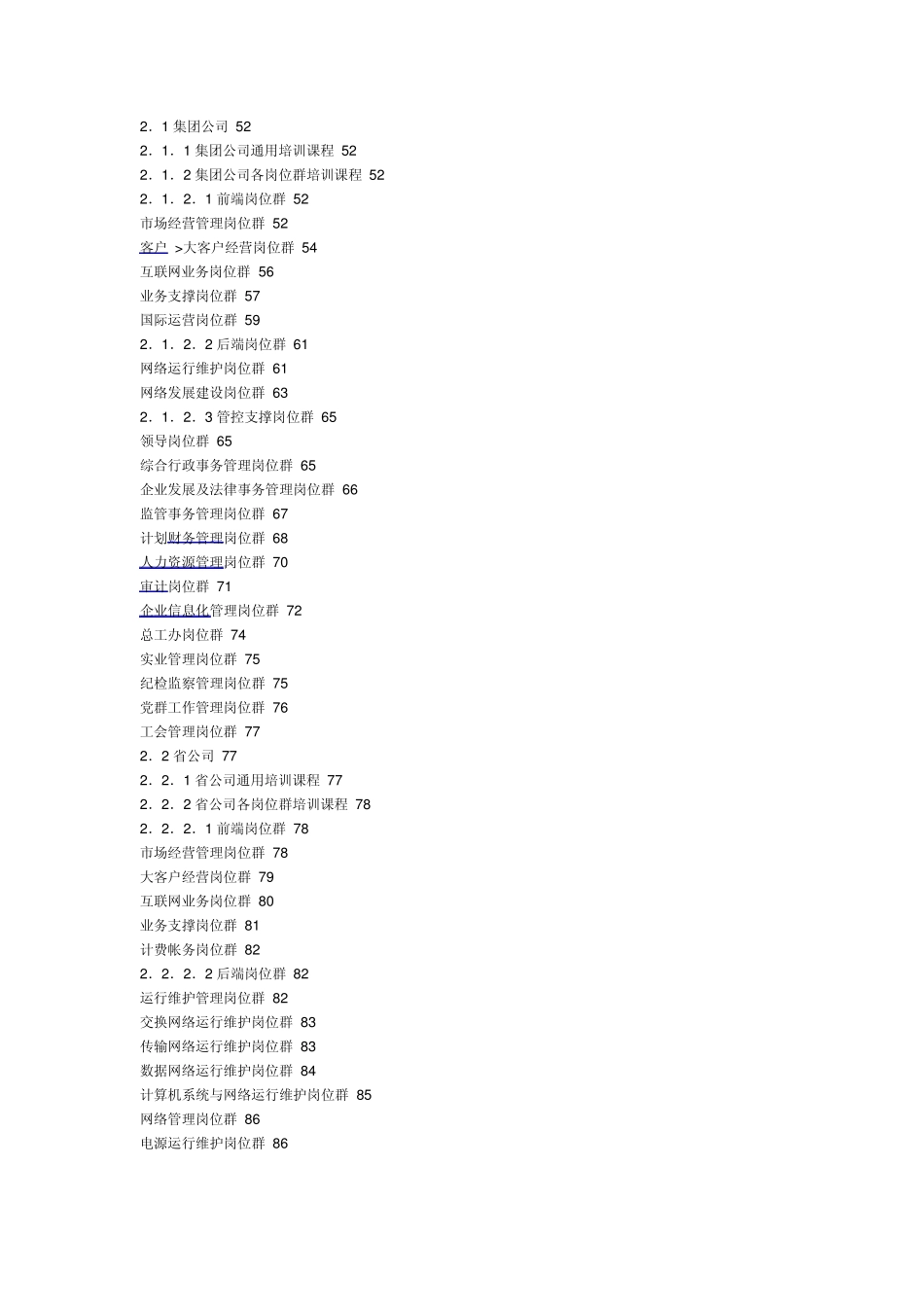 2．1 集团公司 52
2．1．1 集团公司通用培训课程 52
2．1．2 集团公司各岗位群培训课程 52
2．1．2．1 前端岗位群 52
市场经营管理岗位群 52
客户 >大客户经营岗位群 54
互联网业务岗位群 56
业务支撑岗位群 57
国际运营岗位群 59
2．1．2．2 后端岗位群 61
网络运行维护岗位群 61
网络发展建设岗位群 63
2．1．2．3 管控支撑岗位群 65
领导岗位群 65
综合行政事务管理岗位群 65
企业发展及法律事务管理岗位群 66
监管事务管理岗位群 67
计划财务管理岗位群 68
人力资源管理岗位群 70
审计岗位群 71
企业信息化管理岗位群 72
总工办岗位群 74
实业管理岗位群 75
纪检监察管理岗位群 75
党群工作管理岗位群 76
工会管理岗位群 77
2．2 省公司 77
2．2．1 省公司通用培训课程 77
2．2．2 省公司各岗位群培训课程 78
2．2．2．1 前端岗位群 78
市场经营管理岗位群 78
大客户经营岗位群 79
互联网业务岗位群 80
业务支撑岗位群 81
计费帐务岗位群 82
2．2．2．2 后端岗位群 82
运行维护管理岗位群 82
交换网络运行维护岗位群 83
传输网络运行维护岗位群 83
数据网络运行维护岗位群 84
计算机系统与网络运行维护岗位群 85
网络管理岗位群 86
电源运行维护岗位群 86